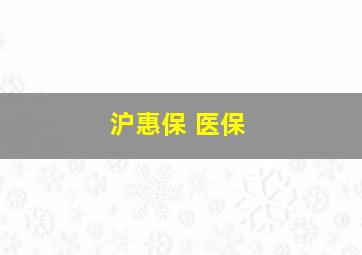 沪惠保 医保